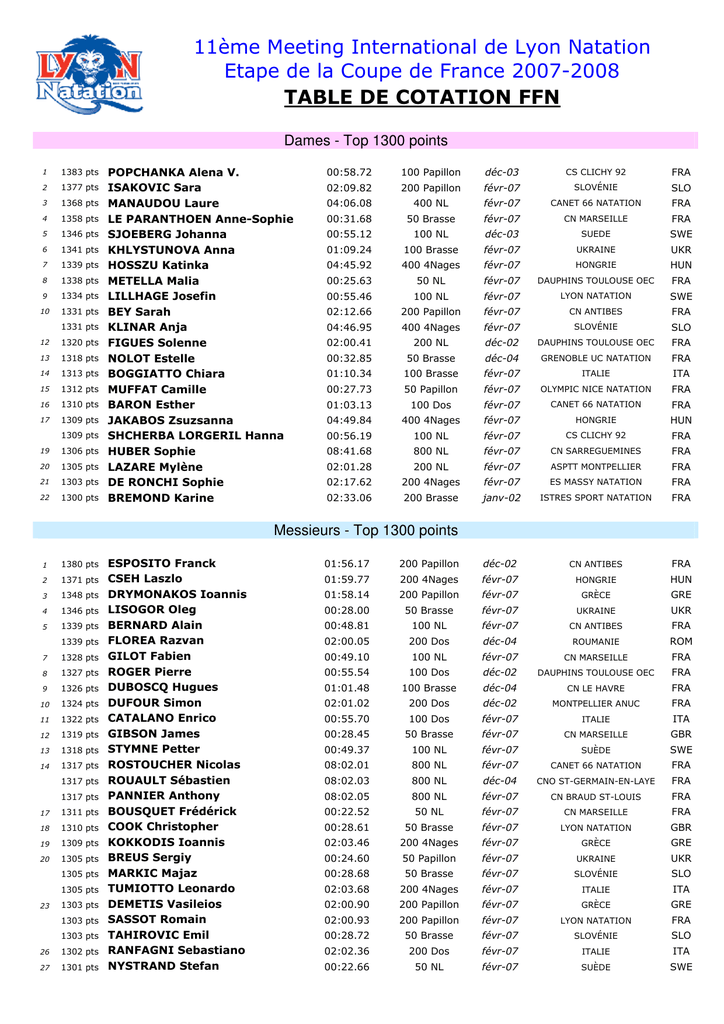 LYON Natation

11ème Meeting International de Lyon Natation
Etape de la Coupe de France 2007-2008
TABLE DE COTATION FFN

Dames - Top 1300 points

| | | | | | | | |
|---|---|---|---|---|---|---|---|
| 1 | 1383 pts | POPCHANKA Alena V. | 00:58.72 | 100 Papillon | déc-03 | CS CLICHY 92 | FRA |
| 2 | 1377 pts | ISAKOVIC Sara | 02:09.82 | 200 Papillon | févr-07 | SLOVÉNIE | SLO |
| 3 | 1368 pts | MANAUDOU Laure | 04:06.08 | 400 NL | févr-07 | CANET 66 NATATION | FRA |
| 4 | 1358 pts | LE PARANTHOEN Anne-Sophie | 00:31.68 | 50 Brasse | févr-07 | CN MARSEILLE | FRA |
| 5 | 1346 pts | SJOEBERG Johanna | 00:55.12 | 100 NL | déc-03 | SUEDE | SWE |
| 6 | 1341 pts | KHLYSTUNOVA Anna | 01:09.24 | 100 Brasse | févr-07 | UKRAINE | UKR |
| 7 | 1339 pts | HOSSZU Katinka | 04:45.92 | 400 4Nages | févr-07 | HONGRIE | HUN |
| 8 | 1338 pts | METELLA Malia | 00:25.63 | 50 NL | févr-07 | DAUPHINS TOULOUSE OEC | FRA |
| 9 | 1334 pts | LILLHAGE Josefin | 00:55.46 | 100 NL | févr-07 | LYON NATATION | SWE |
| 10 | 1331 pts | BEY Sarah | 02:12.66 | 200 Papillon | févr-07 | CN ANTIBES | FRA |
| | 1331 pts | KLINAR Anja | 04:46.95 | 400 4Nages | févr-07 | SLOVÉNIE | SLO |
| 12 | 1320 pts | FIGUES Solenne | 02:00.41 | 200 NL | déc-02 | DAUPHINS TOULOUSE OEC | FRA |
| 13 | 1318 pts | NOLOT Estelle | 00:32.85 | 50 Brasse | déc-04 | GRENOBLE UC NATATION | FRA |
| 14 | 1313 pts | BOGGIATTO Chiara | 01:10.34 | 100 Brasse | févr-07 | ITALIE | ITA |
| 15 | 1312 pts | MUFFAT Camille | 00:27.73 | 50 Papillon | févr-07 | OLYMPIC NICE NATATION | FRA |
| 16 | 1310 pts | BARON Esther | 01:03.13 | 100 Dos | févr-07 | CANET 66 NATATION | FRA |
| 17 | 1309 pts | JAKABOS Zsuzsanna | 04:49.84 | 400 4Nages | févr-07 | HONGRIE | HUN |
| | 1309 pts | SHCHERBA LORGERIL Hanna | 00:56.19 | 100 NL | févr-07 | CS CLICHY 92 | FRA |
| 19 | 1306 pts | HUBER Sophie | 08:41.68 | 800 NL | févr-07 | CN SARREGUEMINES | FRA |
| 20 | 1305 pts | LAZARE Mylène | 02:01.28 | 200 NL | févr-07 | ASPTT MONTPELLIER | FRA |
| 21 | 1303 pts | DE RONCHI Sophie | 02:17.62 | 200 4Nages | févr-07 | ES MASSY NATATION | FRA |
| 22 | 1300 pts | BREMOND Karine | 02:33.06 | 200 Brasse | janv-02 | ISTRES SPORT NATATION | FRA |

Messieurs - Top 1300 points

| | | | | | | | |
|---|---|---|---|---|---|---|---|
| 1 | 1380 pts | ESPOSITO Franck | 01:56.17 | 200 Papillon | déc-02 | CN ANTIBES | FRA |
| 2 | 1371 pts | CSEH Laszlo | 01:59.77 | 200 4Nages | févr-07 | HONGRIE | HUN |
| 3 | 1348 pts | DRYMONAKOS Ioannis | 01:58.14 | 200 Papillon | févr-07 | GRÈCE | GRE |
| 4 | 1346 pts | LISOGOR Oleg | 00:28.00 | 50 Brasse | févr-07 | UKRAINE | UKR |
| 5 | 1339 pts | BERNARD Alain | 00:48.81 | 100 NL | févr-07 | CN ANTIBES | FRA |
| | 1339 pts | FLOREA Razvan | 02:00.05 | 200 Dos | déc-04 | ROUMANIE | ROM |
| 7 | 1328 pts | GILOT Fabien | 00:49.10 | 100 NL | févr-07 | CN MARSEILLE | FRA |
| 8 | 1327 pts | ROGER Pierre | 00:55.54 | 100 Dos | déc-02 | DAUPHINS TOULOUSE OEC | FRA |
| 9 | 1326 pts | DUBOSCQ Hugues | 01:01.48 | 100 Brasse | déc-04 | CN LE HAVRE | FRA |
| 10 | 1324 pts | DUFOUR Simon | 02:01.02 | 200 Dos | déc-02 | MONTPELLIER ANUC | FRA |
| 11 | 1322 pts | CATALANO Enrico | 00:55.70 | 100 Dos | févr-07 | ITALIE | ITA |
| 12 | 1319 pts | GIBSON James | 00:28.45 | 50 Brasse | févr-07 | CN MARSEILLE | GBR |
| 13 | 1318 pts | STYMNE Petter | 00:49.37 | 100 NL | févr-07 | SUÈDE | SWE |
| 14 | 1317 pts | ROSTOUCHER Nicolas | 08:02.01 | 800 NL | févr-07 | CANET 66 NATATION | FRA |
| | 1317 pts | ROUAULT Sébastien | 08:02.03 | 800 NL | déc-04 | CNO ST-GERMAIN-EN-LAYE | FRA |
| | 1317 pts | PANNIER Anthony | 08:02.05 | 800 NL | févr-07 | CN BRAUD ST-LOUIS | FRA |
| 17 | 1311 pts | BOUSQUET Frédérick | 00:22.52 | 50 NL | févr-07 | CN MARSEILLE | FRA |
| 18 | 1310 pts | COOK Christopher | 00:28.61 | 50 Brasse | févr-07 | LYON NATATION | GBR |
| 19 | 1309 pts | KOKKODIS Ioannis | 02:03.46 | 200 4Nages | févr-07 | GRÈCE | GRE |
| 20 | 1305 pts | BREUS Sergiy | 00:24.60 | 50 Papillon | févr-07 | UKRAINE | UKR |
| | 1305 pts | MARKIC Majaz | 00:28.68 | 50 Brasse | févr-07 | SLOVÉNIE | SLO |
| | 1305 pts | TUMIOTTO Leonardo | 02:03.68 | 200 4Nages | févr-07 | ITALIE | ITA |
| 23 | 1303 pts | DEMETIS Vasileios | 02:00.90 | 200 Papillon | févr-07 | GRÈCE | GRE |
| | 1303 pts | SASSOT Romain | 02:00.93 | 200 Papillon | févr-07 | LYON NATATION | FRA |
| | 1303 pts | TAHIROVIC Emil | 00:28.72 | 50 Brasse | févr-07 | SLOVÉNIE | SLO |
| 26 | 1302 pts | RANFAGNI Sebastiano | 02:02.36 | 200 Dos | févr-07 | ITALIE | ITA |
| 27 | 1301 pts | NYSTRAND Stefan | 00:22.66 | 50 NL | févr-07 | SUÈDE | SWE |